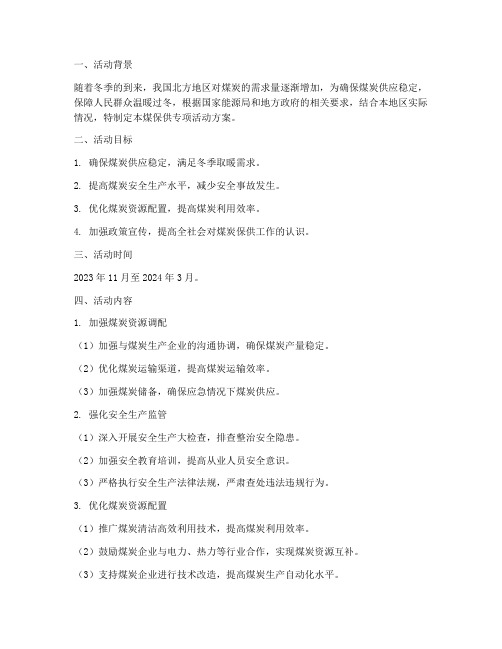 一、活动背景

随着冬季的到来，我国北方地区对煤炭的需求量逐渐增加，为确保煤炭供应稳定，保障人民群众温暖过冬，根据国家能源局和地方政府的相关要求，结合本地区实际情况，特制定本煤保供专项活动方案。

二、活动目标

1. 确保煤炭供应稳定，满足冬季取暖需求。

2. 提高煤炭安全生产水平，减少安全事故发生。

3. 优化煤炭资源配置，提高煤炭利用效率。

4. 加强政策宣传，提高全社会对煤炭保供工作的认识。

三、活动时间

2023 年 11 月至 2024 年 3 月。

四、活动内容

1. 加强煤炭资源调配

（1）加强与煤炭生产企业的沟通协调，确保煤炭产量稳定。

（2）优化煤炭运输渠道，提高煤炭运输效率。

（3）加强煤炭储备，确保应急情况下煤炭供应。

2. 强化安全生产监管

（1）深入开展安全生产大检查，排查整治安全隐患。

（2）加强安全教育培训，提高从业人员安全意识。

（3）严格执行安全生产法律法规，严肃查处违法违规行为。

3. 优化煤炭资源配置

（1）推广煤炭清洁高效利用技术，提高煤炭利用效率。

（2）鼓励煤炭企业与电力、热力等行业合作，实现煤炭资源互补。

（3）支持煤炭企业进行技术改造，提高煤炭生产自动化水平。